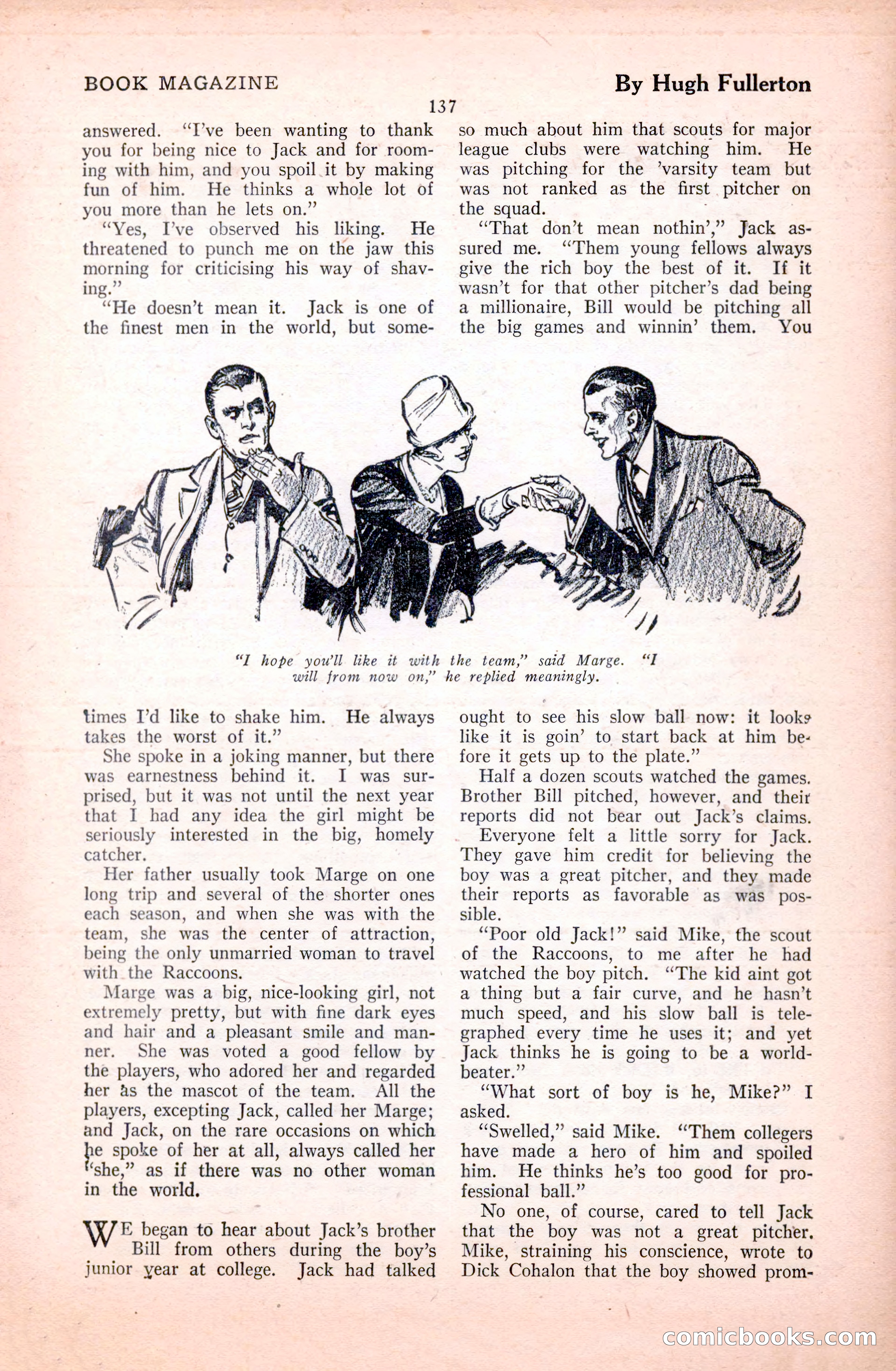 BOOK MAGAZINE

By Hugh Fullerton

137

answered. "I've been wanting to thank you for being nice to Jack and for rooming with him, and you spoil it by making fun of him. He thinks a whole lot of you more than he lets on."

"Yes, I've observed his liking. He threatened to punch me on the jaw this morning for criticising his way of shaving."

"He doesn't mean it. Jack is one of the finest men in the world, but sometimes I'd like to shake him. He always takes the worst of it."

She spoke in a joking manner, but there was earnestness behind it. I was surprised, but it was not until the next year that I had any idea the girl might be seriously interested in the big, homely catcher.

Her father usually took Marge on one long trip and several of the shorter ones each season, and when she was with the team, she was the center of attraction, being the only unmarried woman to travel with the Raccoons.

Marge was a big, nice-looking girl, not extremely pretty, but with fine dark eyes and hair and a pleasant smile and manner. She was voted a good fellow by the players, who adored her and regarded her as the mascot of the team. All the players, excepting Jack, called her Marge; and Jack, on the rare occasions on which he spoke of her at all, always called her "she," as if there was no other woman in the world.

WE began to hear about Jack's brother Bill from others during the boy's junior year at college. Jack had talked so much about him that scouts for major league clubs were watching him. He was pitching for the 'varsity team but was not ranked as the first pitcher on the squad.

"That don't mean nothin'," Jack assured me. "Them young fellows always give the rich boy the best of it. If it wasn't for that other pitcher's dad being a millionaire, Bill would be pitching all the big games and winnin' them. You ought to see his slow ball now: it looks like it is goin' to start back at him before it gets up to the plate."

Half a dozen scouts watched the games. Brother Bill pitched, however, and their reports did not bear out Jack's claims.

Everyone felt a little sorry for Jack. They gave him credit for believing the boy was a great pitcher, and they made their reports as favorable as was possible.

"Poor old Jack!" said Mike, the scout of the Raccoons, to me after he had watched the boy pitch. "The kid aint got a thing but a fair curve, and he hasn't much speed, and his slow ball is telegraphed every time he uses it; and yet Jack thinks he is going to be a world-beater."

"What sort of boy is he, Mike?" I asked.

"Swelled," said Mike. "Them collegers have made a hero of him and spoiled him. He thinks he's too good for professional ball."

No one, of course, cared to tell Jack that the boy was not a great pitcher. Mike, straining his conscience, wrote to Dick Cohalon that the boy showed prom-

"I hope you'll like it with the team," said Marge. "I will from now on," he replied meaningly.

comicbooks.com